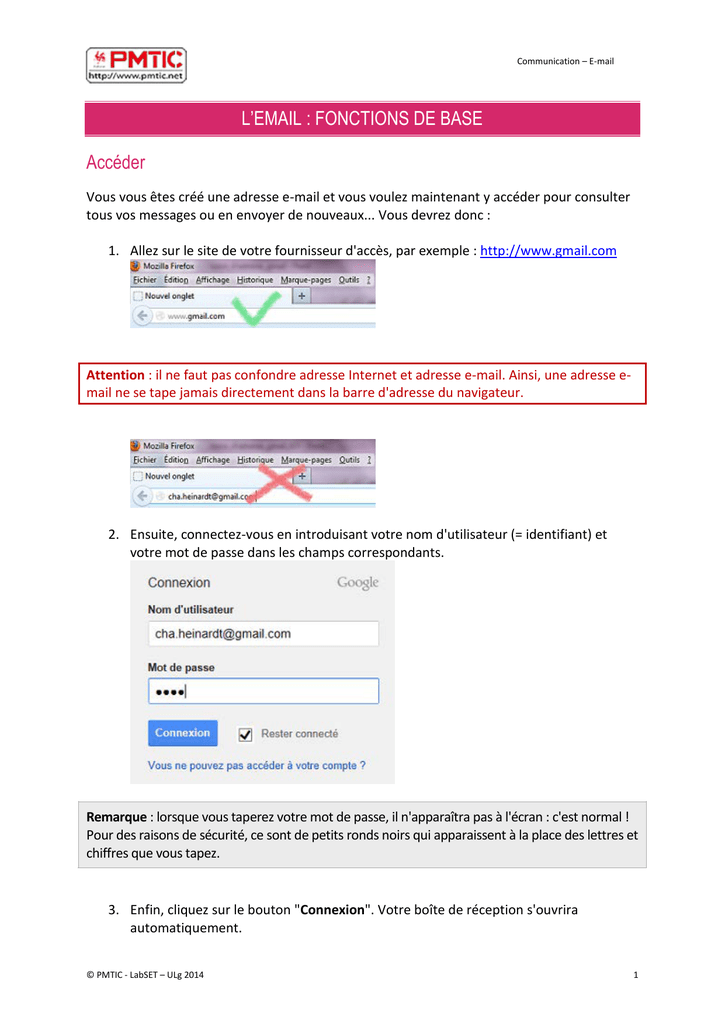 PMTIC
http://www.pmtic.net

Communication – E-mail

L'EMAIL : FONCTIONS DE BASE

Accéder

Vous vous êtes créé une adresse e-mail et vous voulez maintenant y accéder pour consulter tous vos messages ou en envoyer de nouveaux... Vous devrez donc :

1. Allez sur le site de votre fournisseur d'accès, par exemple : http://www.gmail.com

Mozilla Firefox
Fichier Édition Affichage Historique Marque-pages Outils ?
Nouvel onglet
www.gmail.com

Attention : il ne faut pas confondre adresse Internet et adresse e-mail. Ainsi, une adresse e-mail ne se tape jamais directement dans la barre d'adresse du navigateur.

Mozilla Firefox
Fichier Édition Affichage Historique Marque-pages Outils ?
Nouvel onglet
cha.heinardt@gmail.com

2. Ensuite, connectez-vous en introduisant votre nom d'utilisateur (= identifiant) et votre mot de passe dans les champs correspondants.

Connexion
Google
Nom d'utilisateur
cha.heinardt@gmail.com
Mot de passe
••••
Connexion
Rester connecté
Vous ne pouvez pas accéder à votre compte ?

Remarque : lorsque vous taperez votre mot de passe, il n'apparaîtra pas à l'écran : c'est normal ! Pour des raisons de sécurité, ce sont de petits ronds noirs qui apparaissent à la place des lettres et chiffres que vous tapez.

3. Enfin, cliquez sur le bouton "Connexion". Votre boîte de réception s'ouvrira automatiquement.

© PMTIC - LabSET – ULg 2014

1